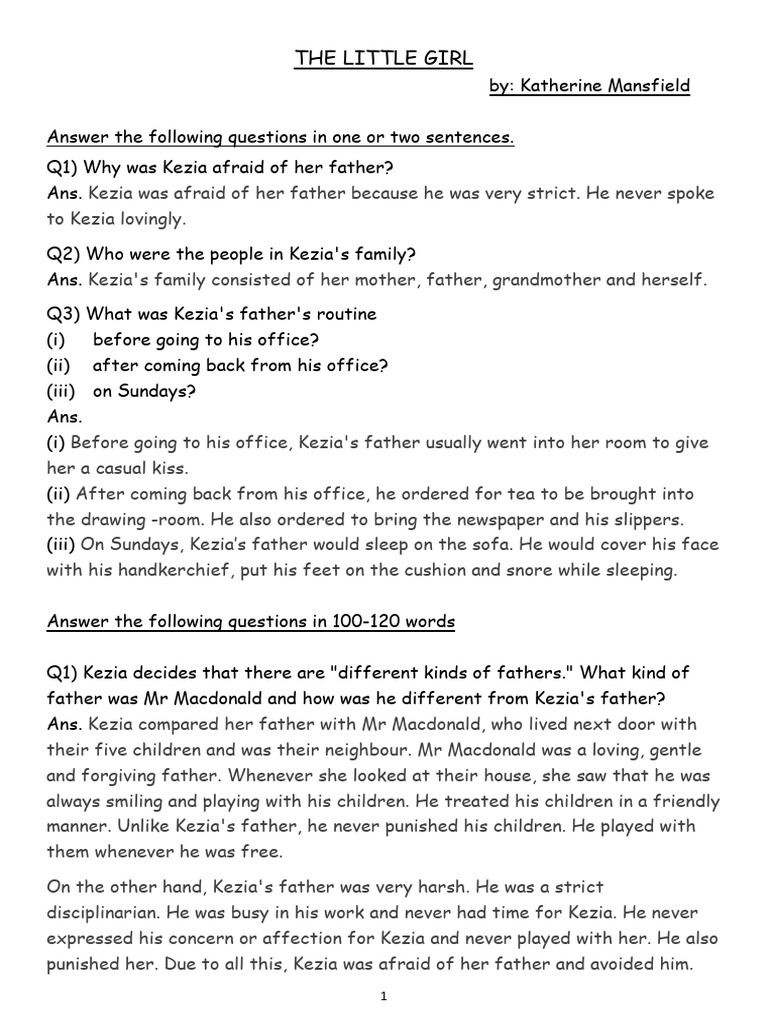 THE LITTLE GIRL

by: Katherine Mansfield

Answer the following questions in one or two sentences.

Q1) Why was Kezia afraid of her father?
Ans. Kezia was afraid of her father because he was very strict. He never spoke to Kezia lovingly.

Q2) Who were the people in Kezia's family?
Ans. Kezia's family consisted of her mother, father, grandmother and herself.

Q3) What was Kezia's father's routine
(i) before going to his office?
(ii) after coming back from his office?
(iii) on Sundays?
Ans.
(i) Before going to his office, Kezia's father usually went into her room to give her a casual kiss.
(ii) After coming back from his office, he ordered for tea to be brought into the drawing -room. He also ordered to bring the newspaper and his slippers.
(iii) On Sundays, Kezia's father would sleep on the sofa. He would cover his face with his handkerchief, put his feet on the cushion and snore while sleeping.

Answer the following questions in 100-120 words

Q1) Kezia decides that there are "different kinds of fathers." What kind of father was Mr Macdonald and how was he different from Kezia's father?
Ans. Kezia compared her father with Mr Macdonald, who lived next door with their five children and was their neighbour. Mr Macdonald was a loving, gentle and forgiving father. Whenever she looked at their house, she saw that he was always smiling and playing with his children. He treated his children in a friendly manner. Unlike Kezia's father, he never punished his children. He played with them whenever he was free.

On the other hand, Kezia's father was very harsh. He was a strict disciplinarian. He was busy in his work and never had time for Kezia. He never expressed his concern or affection for Kezia and never played with her. He also punished her. Due to all this, Kezia was afraid of her father and avoided him.

1